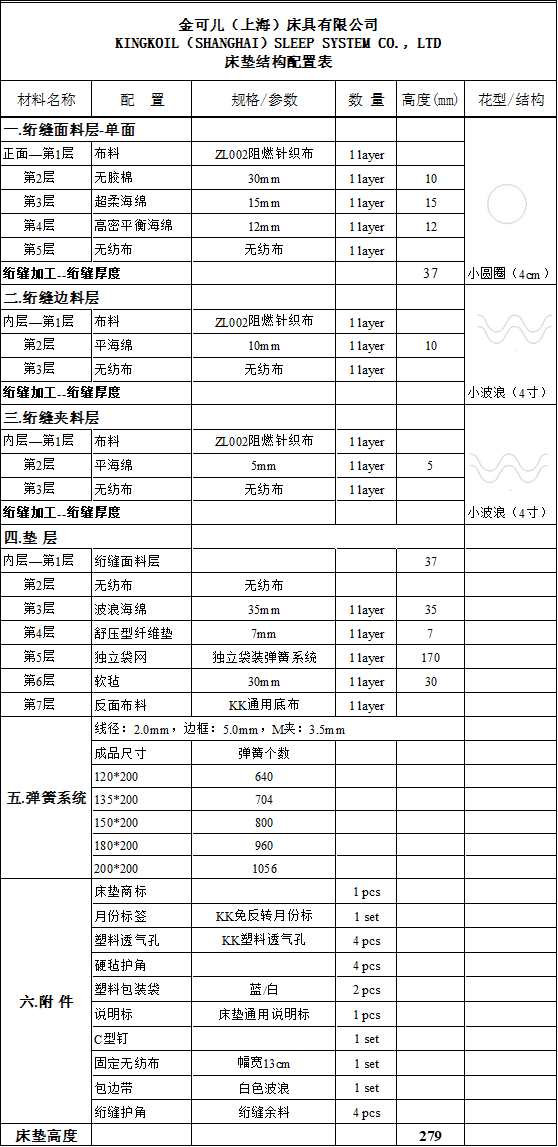 金可儿（上海）床具有限公司
KINGKOIL（SHANGHAI）SLEEP SYSTEM CO.，LTD
床垫结构配置表

| 材料名称 | 配　置 | 规格/参数 | 数　量 | 高度(mm) | 花型/结构 |
|---|---|---|---|---|---|
| 一.绗缝面料层-单面 | | | | | |
| 正面—第1层 | 布料 | ZL002阻燃针织布 | 1 layer | | |
| 第2层 | 无胶棉 | 30mm | 1 layer | 10 | |
| 第3层 | 超柔海绵 | 15mm | 1 layer | 15 | |
| 第4层 | 高密平衡海绵 | 12mm | 1 layer | 12 | |
| 第5层 | 无纺布 | 无纺布 | 1 layer | | |
| 绗缝加工--绗缝厚度 | | | | 37 | 小圆圈（4cm） |
| 二.绗缝边料层 | | | | | |
| 内层—第1层 | 布料 | ZL002阻燃针织布 | 1 layer | | |
| 第2层 | 平海绵 | 10mm | 1 layer | 10 | |
| 第3层 | 无纺布 | 无纺布 | 1 layer | | |
| 绗缝加工--绗缝厚度 | | | | | 小波浪（4寸） |
| 三.绗缝夹料层 | | | | | |
| 内层—第1层 | 布料 | ZL002阻燃针织布 | 1 layer | | |
| 第2层 | 平海绵 | 5mm | 1 layer | 5 | |
| 第3层 | 无纺布 | 无纺布 | 1 layer | | |
| 绗缝加工--绗缝厚度 | | | | | 小波浪（4寸） |
| 四.垫 层 | | | | | |
| 内层—第1层 | 绗缝面料层 | | | 37 | |
| 第2层 | 无纺布 | 无纺布 | | | |
| 第3层 | 波浪海绵 | 35mm | 1 layer | 35 | |
| 第4层 | 舒压型纤维垫 | 7mm | 1 layer | 7 | |
| 第5层 | 独立袋网 | 独立袋装弹簧系统 | 1 layer | 170 | |
| 第6层 | 软毡 | 30mm | 1 layer | 30 | |
| 第7层 | 反面布料 | KK通用底布 | 1 layer | | |
| 五.弹簧系统 | 线径：2.0mm，边框：5.0mm，M夹：3.5mm | | | | |
| | 成品尺寸 | 弹簧个数 | | | |
| | 120*200 | 640 | | | |
| | 135*200 | 704 | | | |
| | 150*200 | 800 | | | |
| | 180*200 | 960 | | | |
| | 200*200 | 1056 | | | |
| 六.附 件 | 床垫商标 | | 1 pcs | | |
| | 月份标签 | KK免反转月份标 | 1 set | | |
| | 塑料透气孔 | KK塑料透气孔 | 4 pcs | | |
| | 硬毡护角 | | 4 pcs | | |
| | 塑料包装袋 | 蓝/白 | 2 pcs | | |
| | 说明标 | 床垫通用说明标 | 1 pcs | | |
| | C型钉 | | 1 set | | |
| | 固定无纺布 | 幅宽13cm | 1 set | | |
| | 包边带 | 白色波浪 | 1 set | | |
| | 绗缝护角 | 绗缝余料 | 4 pcs | | |
| 床垫高度 | | | | 279 | |